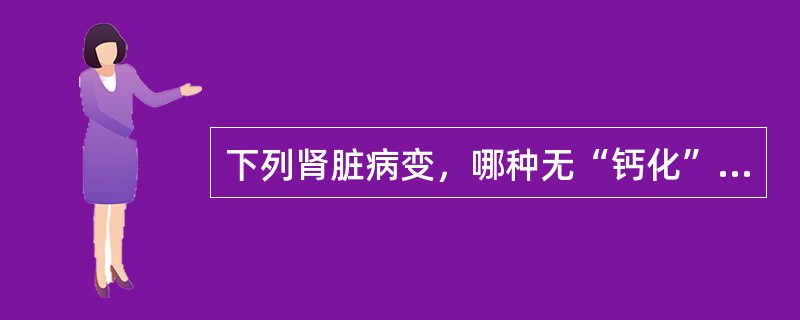 下列肾脏病变，哪种无“钙化”...